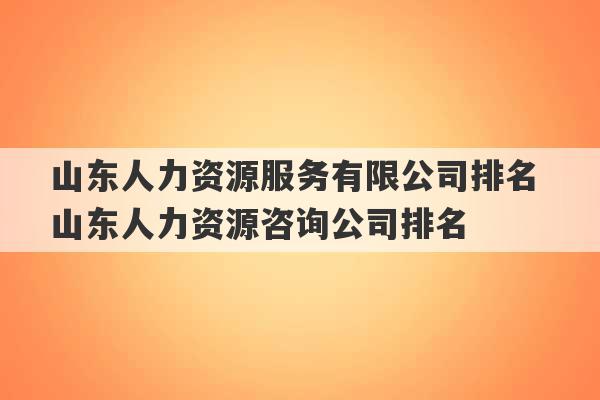 山东人力资源服务有限公司排名
山东人力资源咨询公司排名